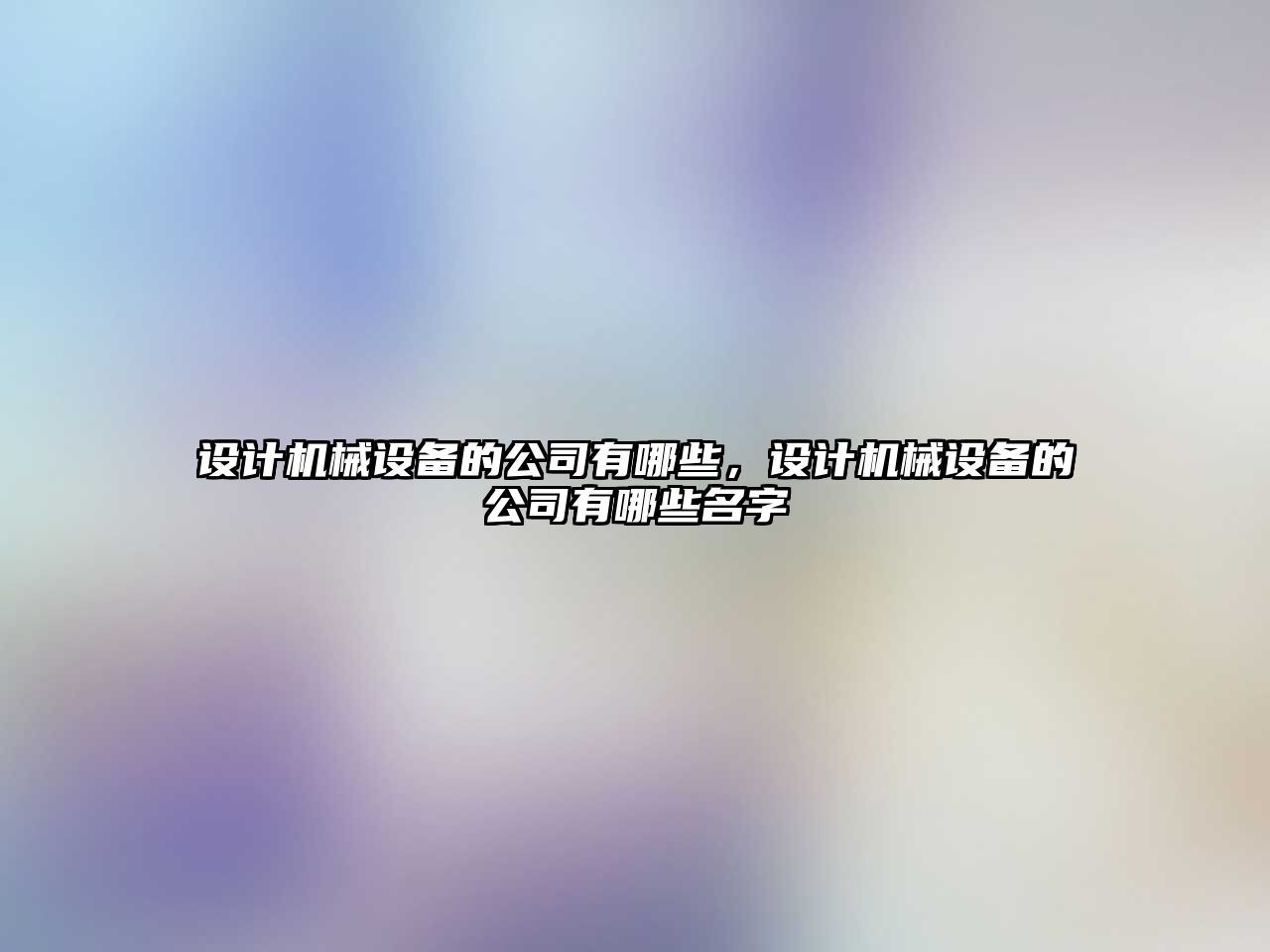 设计机械设备的公司有哪些，设计机械设备的公司有哪些名字